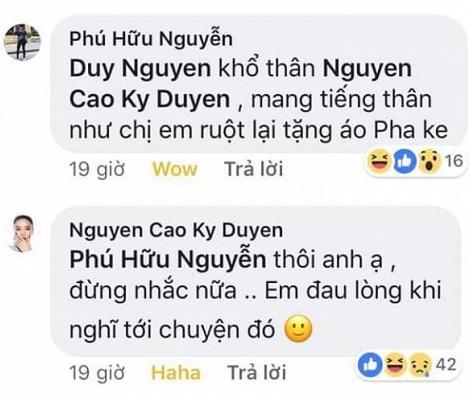 Phú Hữu Nguyễn
Duy Nguyen khổ thân Nguyen Cao Ky Duyen , mang tiếng thân như chị em ruột lại tặng áo Pha ke
19 giờ Wow Trả lời
16

Nguyen Cao Ky Duyen
Phú Hữu Nguyễn thôi anh ạ , đừng nhắc nữa .. Em đau lòng khi nghĩ tới chuyện đó 🙂
19 giờ Haha Trả lời
42